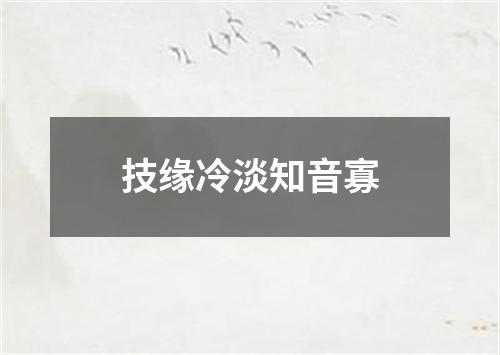 技缘冷淡知音寡